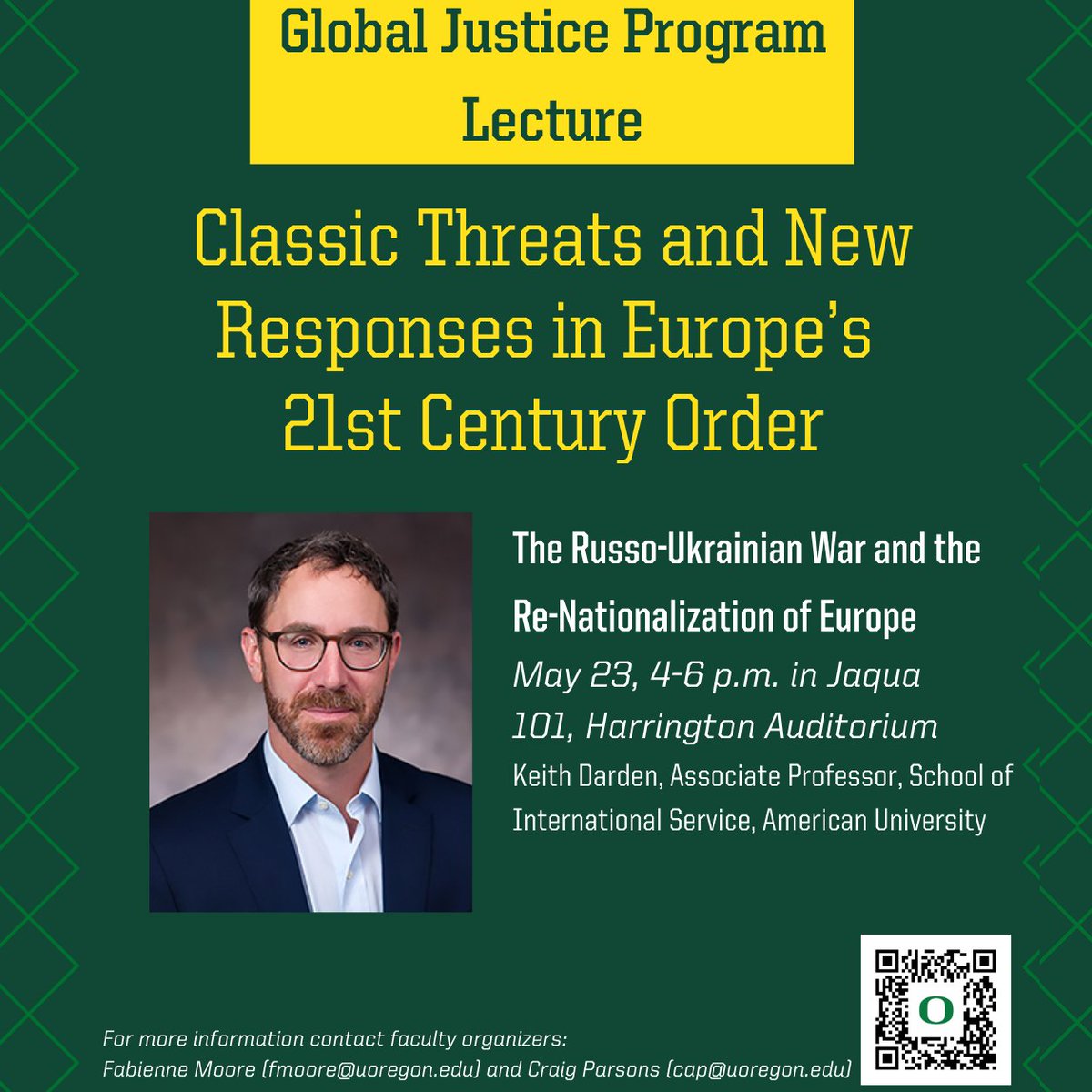 Global Justice Program Lecture

Classic Threats and New Responses in Europe's 21st Century Order

The Russo-Ukrainian War and the Re-Nationalization of Europe

May 23, 4-6 p.m. in Jaqua 101, Harrington Auditorium

Keith Darden, Associate Professor, School of International Service, American University

For more information contact faculty organizers:
Fabienne Moore (fmoore@uoregon.edu) and Craig Parsons (cap@uoregon.edu)

O